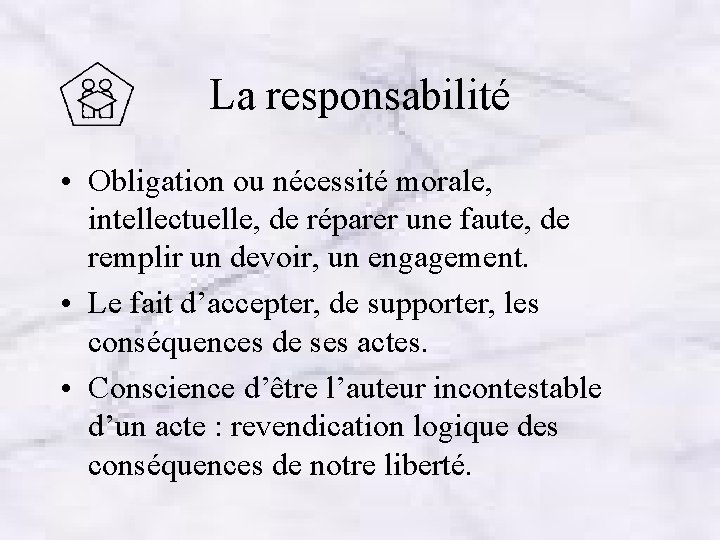 La responsabilité

• Obligation ou nécessité morale, intellectuelle, de réparer une faute, de remplir un devoir, un engagement.
• Le fait d’accepter, de supporter, les conséquences de ses actes.
• Conscience d’être l’auteur incontestable d’un acte : revendication logique des conséquences de notre liberté.